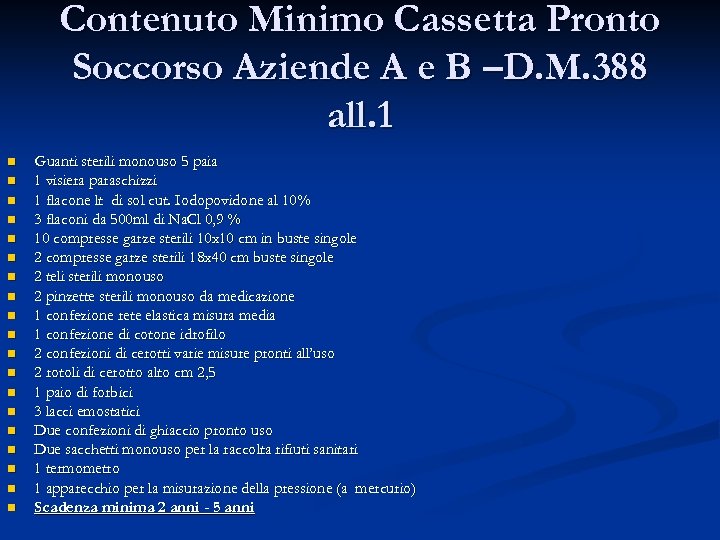 Contenuto Minimo Cassetta Pronto Soccorso Aziende A e B –D.M.388 all.1

- Guanti sterili monouso 5 paia
- 1 visiera paraschizzi
- 1 flacone lt di sol cut. Iodopovidone al 10%
- 3 flaconi da 500ml di NaCl 0,9 %
- 10 compresse garze sterili 10x10 cm in buste singole
- 2 compresse garze sterili 18x40 cm buste singole
- 2 teli sterili monouso
- 2 pinzette sterili monouso da medicazione
- 1 confezione rete elastica misura media
- 1 confezione di cotone idrofilo
- 2 confezioni di cerotti varie misure pronti all'uso
- 2 rotoli di cerotto alto cm 2,5
- 1 paio di forbici
- 3 lacci emostatici
- Due confezioni di ghiaccio pronto uso
- Due sacchetti monouso per la raccolta rifiuti sanitari
- 1 termometro
- 1 apparecchio per la misurazione della pressione (a mercurio)
- Scadenza minima 2 anni - 5 anni